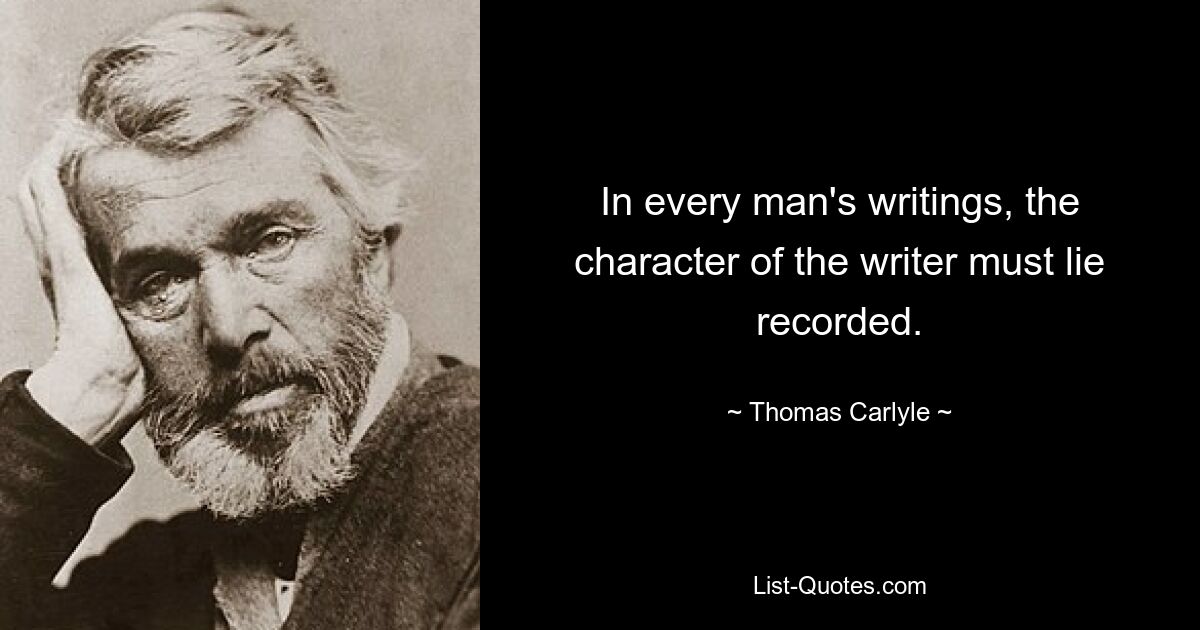 In every man's writings, the character of the writer must lie recorded.

~ Thomas Carlyle ~

List-Quotes.com